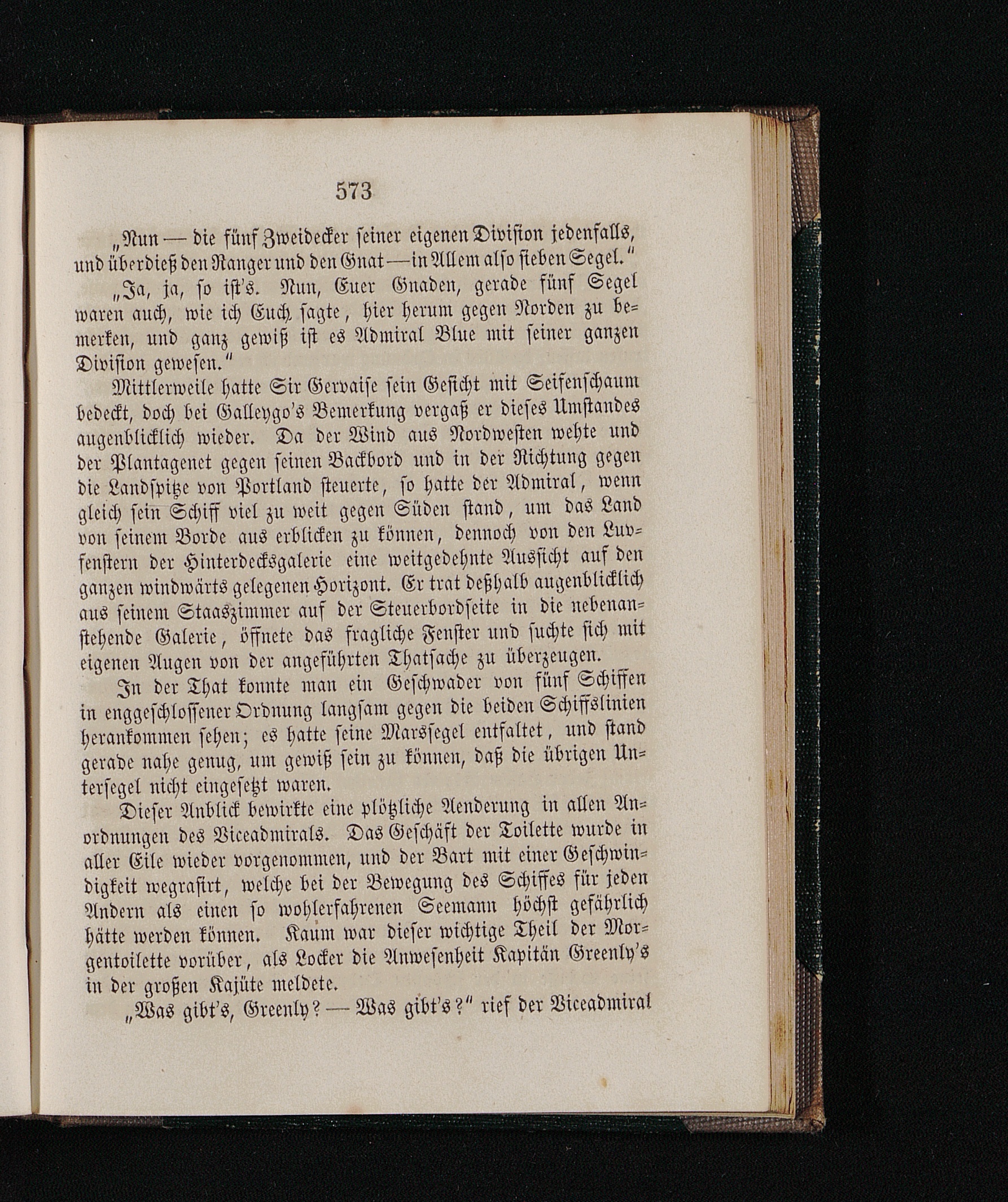 573

„Nun — die fünf Zweidecker seiner eigenen Division jedenfalls, und überdieß den Ranger und den Gnat — in Allem also sieben Segel.“

„Ja, ja, so ist's. Nun, Euer Gnaden, gerade fünf Segel waren auch, wie ich Euch sagte, hier herum gegen Norden zu bemerken, und ganz gewiß ist es Admiral Blue mit seiner ganzen Division gewesen.“

Mittlerweile hatte Sir Gervaise sein Gesicht mit Seifenschaum bedeckt, doch bei Galleygo's Bemerkung vergaß er dieses Umstandes augenblicklich wieder. Da der Wind aus Nordwesten wehte und der Plantagenet gegen seinen Backbord und in der Richtung gegen die Landspitze von Portland steuerte, so hatte der Admiral, wenn gleich sein Schiff viel zu weit gegen Süden stand, um das Land von seinem Borde aus erblicken zu können, dennoch von den Luvfenstern der Hinterdecksgalerie eine weitgedehnte Aussicht auf den ganzen windwärts gelegenen Horizont. Er trat deßhalb augenblicklich aus seinem Staaszimmer auf der Steuerbordseite in die nebenanstehende Galerie, öffnete das fragliche Fenster und suchte sich mit eigenen Augen von der angeführten Thatsache zu überzeugen.

In der That konnte man ein Geschwader von fünf Schiffen in enggeschlossener Ordnung langsam gegen die beiden Schiffslinien herankommen sehen; es hatte seine Marssegel entfaltet, und stand gerade nahe genug, um gewiß sein zu können, daß die übrigen Untersegel nicht eingesetzt waren.

Dieser Anblick bewirkte eine plötzliche Aenderung in allen Anordnungen des Viceadmirals. Das Geschäft der Toilette wurde in aller Eile wieder vorgenommen, und der Bart mit einer Geschwindigkeit wegrasirt, welche bei der Bewegung des Schiffes für jeden Andern als einen so wohlerfahrenen Seemann höchst gefährlich hätte werden können. Kaum war dieser wichtige Theil der Morgentoilette vorüber, als Locker die Anwesenheit Kapitän Greenly's in der großen Kajüte meldete.

„Was gibt's, Greenly? — Was gibt's?“ rief der Viceadmiral